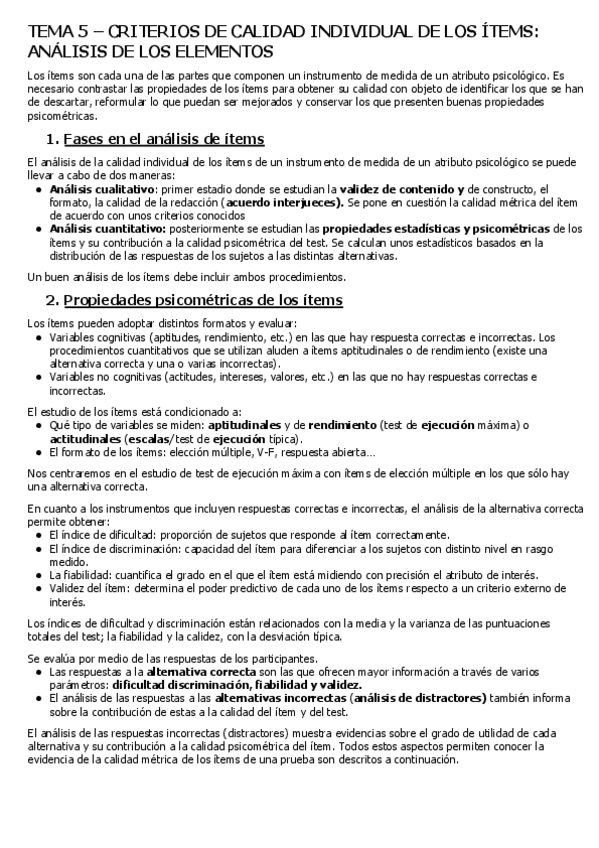 TEMA 5 – CRITERIOS DE CALIDAD INDIVIDUAL DE LOS ÍTEMS: ANÁLISIS DE LOS ELEMENTOS

Los ítems son cada una de las partes que componen un instrumento de medida de un atributo psicológico. Es necesario contrastar las propiedades de los ítems para obtener su calidad con objeto de identificar los que se han de descartar, reformular lo que puedan ser mejorados y conservar los que presenten buenas propiedades psicométricas.

1. Fases en el análisis de ítems

El análisis de la calidad individual de los ítems de un instrumento de medida de un atributo psicológico se puede llevar a cabo de dos maneras:
● Análisis cualitativo: primer estadio donde se estudian la validez de contenido y de constructo, el formato, la calidad de la redacción (acuerdo interjueces). Se pone en cuestión la calidad métrica del ítem de acuerdo con unos criterios conocidos
● Análisis cuantitativo: posteriormente se estudian las propiedades estadísticas y psicométricas de los ítems y su contribución a la calidad psicométrica del test. Se calculan unos estadísticos basados en la distribución de las respuestas de los sujetos a las distintas alternativas.

Un buen análisis de los ítems debe incluir ambos procedimientos.

2. Propiedades psicométricas de los ítems

Los ítems pueden adoptar distintos formatos y evaluar:
● Variables cognitivas (aptitudes, rendimiento, etc.) en las que hay respuesta correctas e incorrectas. Los procedimientos cuantitativos que se utilizan aluden a ítems aptitudinales o de rendimiento (existe una alternativa correcta y una o varias incorrectas).
● Variables no cognitivas (actitudes, intereses, valores, etc.) en las que no hay respuestas correctas e incorrectas.

El estudio de los ítems está condicionado a:
● Qué tipo de variables se miden: aptitudinales y de rendimiento (test de ejecución máxima) o actitudinales (escalas/test de ejecución típica).
● El formato de los ítems: elección múltiple, V-F, respuesta abierta…

Nos centraremos en el estudio de test de ejecución máxima con ítems de elección múltiple en los que sólo hay una alternativa correcta.

En cuanto a los instrumentos que incluyen respuestas correctas e incorrectas, el análisis de la alternativa correcta permite obtener:
● El índice de dificultad: proporción de sujetos que responde al ítem correctamente.
● El índice de discriminación: capacidad del ítem para diferenciar a los sujetos con distinto nivel en rasgo medido.
● La fiabilidad: cuantifica el grado en el que el ítem está midiendo con precisión el atributo de interés.
● Validez del ítem: determina el poder predictivo de cada uno de los ítems respecto a un criterio externo de interés.

Los índices de dificultad y discriminación están relacionados con la media y la varianza de las puntuaciones totales del test; la fiabilidad y la calidez, con la desviación típica.

Se evalúa por medio de las respuestas de los participantes.
● Las respuestas a la alternativa correcta son las que ofrecen mayor información a través de varios parámetros: dificultad discriminación, fiabilidad y validez.
● El análisis de las respuestas a las alternativas incorrectas (análisis de distractores) también informa sobre la contribución de estas a la calidad del ítem y del test.

El análisis de las respuestas incorrectas (distractores) muestra evidencias sobre el grado de utilidad de cada alternativa y su contribución a la calidad psicométrica del ítem. Todos estos aspectos permiten conocer la evidencia de la calidad métrica de los ítems de una prueba son descritos a continuación.